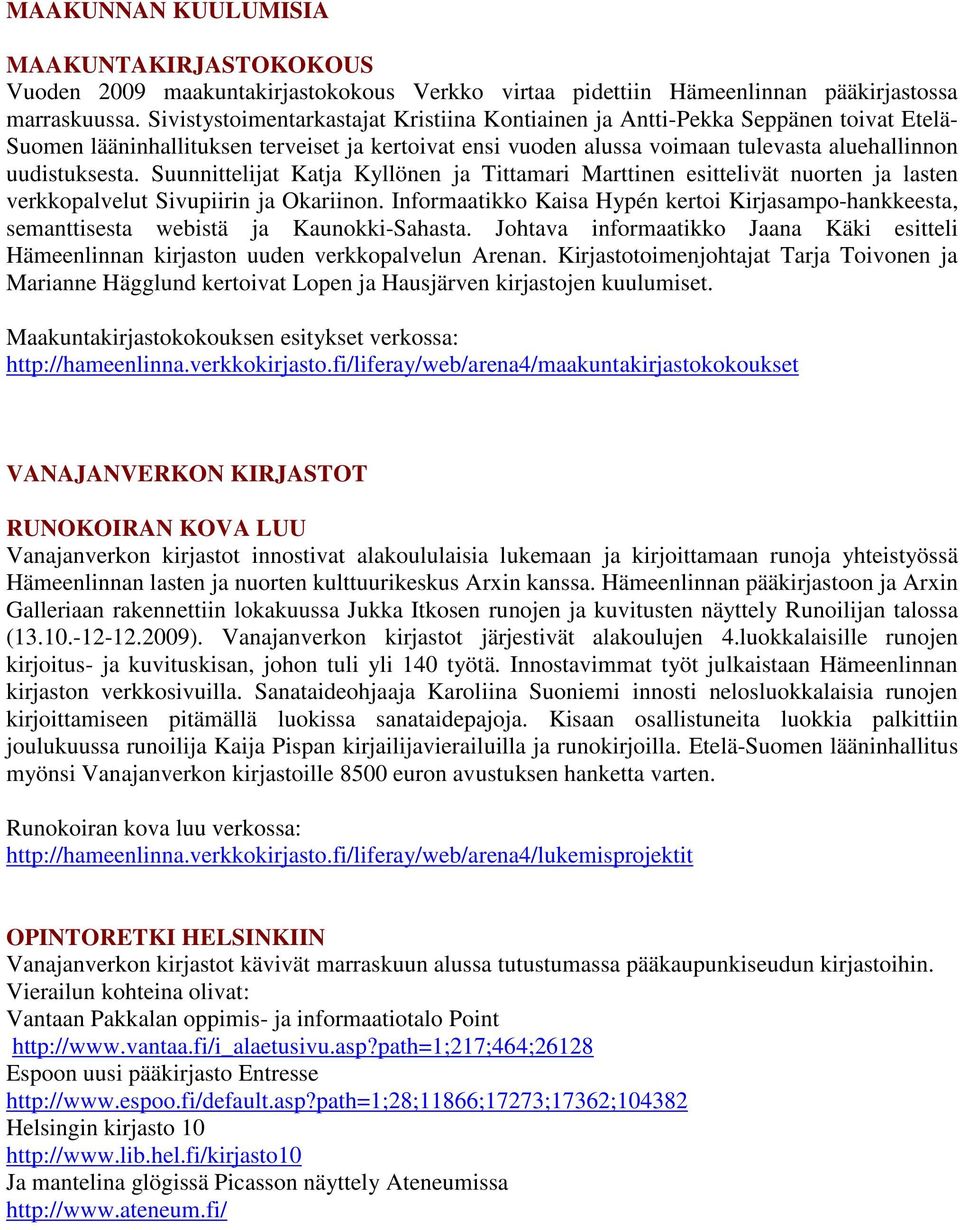 MAAKUNNAN KUULUMISIA

MAAKUNTAKIRJASTOKOKOUS
Vuoden 2009 maakuntakirjastokokous Verkko virtaa pidettiin Hämeenlinnan pääkirjastossa marraskuussa. Sivistystoimentarkastajat Kristiina Kontiainen ja Antti-Pekka Seppänen toivat Etelä-Suomen lääninhallituksen terveiset ja kertoivat ensi vuoden alussa voimaan tulevasta aluehallinnon uudistuksesta. Suunnittelijat Katja Kyllönen ja Tittamari Marttinen esittelivät nuorten ja lasten verkkopalvelut Sivupiirin ja Okariinon. Informaatikko Kaisa Hypén kertoi Kirjasampo-hankkeesta, semanttisesta webistä ja Kaunokki-Sahasta. Johtava informaatikko Jaana Käki esitteli Hämeenlinnan kirjaston uuden verkkopalvelun Arenan. Kirjastotoimenjohtajat Tarja Toivonen ja Marianne Hägglund kertoivat Lopen ja Hausjärven kirjastojen kuulumiset.

Maakuntakirjastokokouksen esitykset verkossa:
http://hameenlinna.verkkokirjasto.fi/liferay/web/arena4/maakuntakirjastokokoukset

VANAJANVERKON KIRJASTOT

RUNOKOIRAN KOVA LUU
Vanajanverkon kirjastot innostivat alakoululaisia lukemaan ja kirjoittamaan runoja yhteistyössä Hämeenlinnan lasten ja nuorten kulttuurikeskus Arxin kanssa. Hämeenlinnan pääkirjastoon ja Arxin Galleriaan rakennettiin lokakuussa Jukka Itkosen runojen ja kuvitusten näyttely Runoilijan talossa (13.10.-12-12.2009). Vanajanverkon kirjastot järjestivät alakoulujen 4.luokkalaisille runojen kirjoitus- ja kuvituskisan, johon tuli yli 140 työtä. Innostavimmat työt julkaistaan Hämeenlinnan kirjaston verkkosivuilla. Sanataideohjaaja Karoliina Suoniemi innosti nelosluokkalaisia runojen kirjoittamiseen pitämällä luokissa sanataidepajoja. Kisaan osallistuneita luokkia palkittiin joulukuussa runoilija Kaija Pispan kirjailijavierailuilla ja runokirjoilla. Etelä-Suomen lääninhallitus myönsi Vanajanverkon kirjastoille 8500 euron avustuksen hanketta varten.

Runokoiran kova luu verkossa:
http://hameenlinna.verkkokirjasto.fi/liferay/web/arena4/lukemisprojektit

OPINTORETKI HELSINKIIN
Vanajanverkon kirjastot kävivät marraskuun alussa tutustumassa pääkaupunkiseudun kirjastoihin.
Vierailun kohteina olivat:
Vantaan Pakkalan oppimis- ja informaatiotalo Point
http://www.vantaa.fi/i_alaetusivu.asp?path=1;217;464;26128
Espoon uusi pääkirjasto Entresse
http://www.espoo.fi/default.asp?path=1;28;11866;17273;17362;104382
Helsingin kirjasto 10
http://www.lib.hel.fi/kirjasto10
Ja mantelina glögissä Picasson näyttely Ateneumissa
http://www.ateneum.fi/